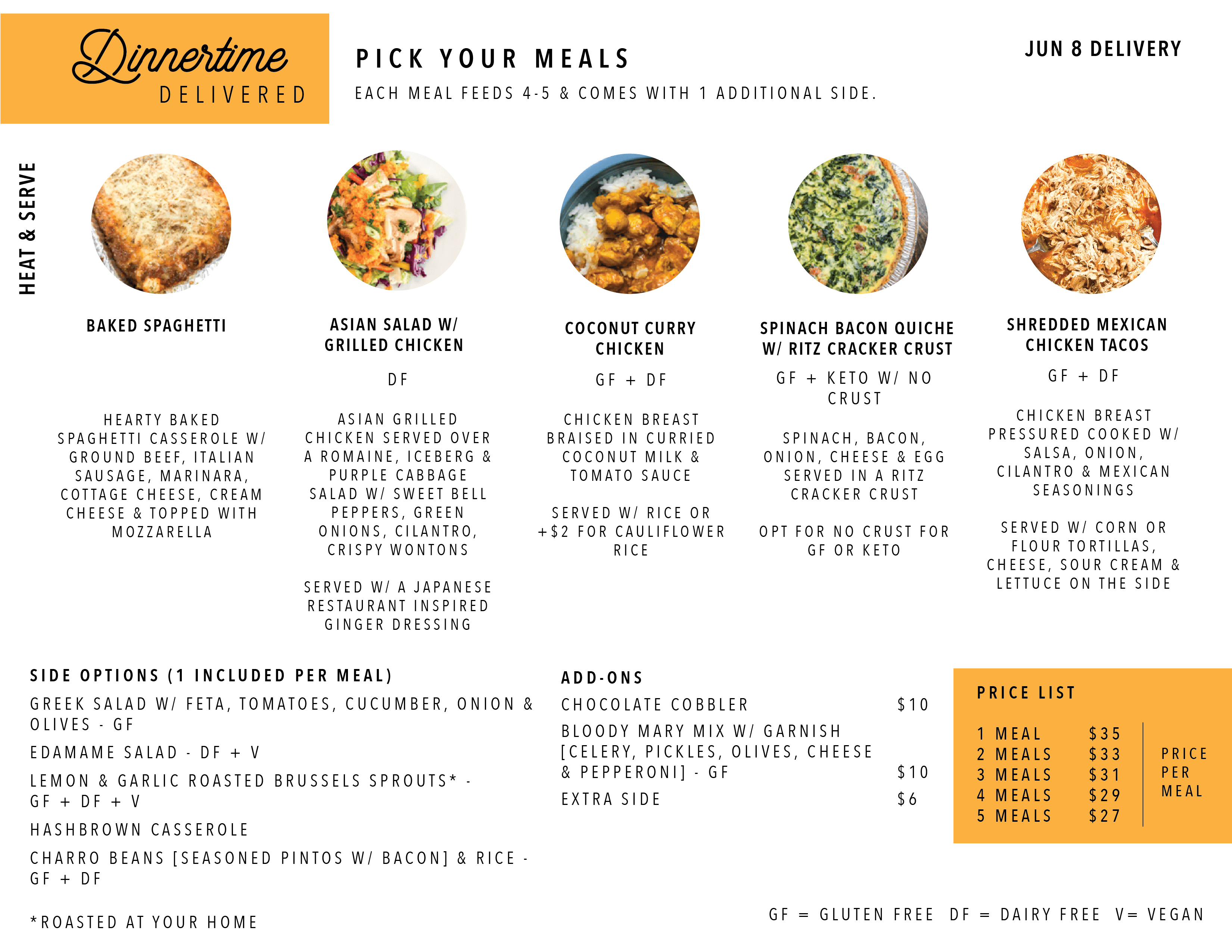 Dinnertime DELIVERED

PICK YOUR MEALS

EACH MEAL FEEDS 4-5 & COMES WITH 1 ADDITIONAL SIDE.

JUN 8 DELIVERY

HEAT & SERVE

BAKED SPAGHETTI

HEARTY BAKED SPAGHETTI CASSEROLE W/ GROUND BEEF, ITALIAN SAUSAGE, MARINARA, COTTAGE CHEESE, CREAM CHEESE & TOPPED WITH MOZZARELLA

ASIAN SALAD W/ GRILLED CHICKEN

DF

ASIAN GRILLED CHICKEN SERVED OVER A ROMAINE, ICEBERG & PURPLE CABBAGE SALAD W/ SWEET BELL PEPPERS, GREEN ONIONS, CILANTRO, CRISPY WONTONS

SERVED W/ A JAPANESE RESTAURANT INSPIRED GINGER DRESSING

COCONUT CURRY CHICKEN

GF + DF

CHICKEN BREAST BRAISED IN CURRIED COCONUT MILK & TOMATO SAUCE

SERVED W/ RICE OR +$2 FOR CAULIFLOWER RICE

SPINACH BACON QUICHE W/ RITZ CRACKER CRUST

GF + KETO W/ NO CRUST

SPINACH, BACON, ONION, CHEESE & EGG SERVED IN A RITZ CRACKER CRUST

OPT FOR NO CRUST FOR GF OR KETO

SHREDDED MEXICAN CHICKEN TACOS

GF + DF

CHICKEN BREAST PRESSURED COOKED W/ SALSA, ONION, CILANTRO & MEXICAN SEASONINGS

SERVED W/ CORN OR FLOUR TORTILLAS, CHEESE, SOUR CREAM & LETTUCE ON THE SIDE

SIDE OPTIONS (1 INCLUDED PER MEAL)

GREEK SALAD W/ FETA, TOMATOES, CUCUMBER, ONION & OLIVES - GF

EDAMAME SALAD - DF + V

LEMON & GARLIC ROASTED BRUSSELS SPROUTS* - GF + DF + V

HASHBROWN CASSEROLE

CHARRO BEANS [SEASONED PINTOS W/ BACON] & RICE - GF + DF

*ROASTED AT YOUR HOME

ADD-ONS

| | |
|---|---|
| CHOCOLATE COBBLER | $10 |
| BLOODY MARY MIX W/ GARNISH [CELERY, PICKLES, OLIVES, CHEESE & PEPPERONI] - GF | $10 |
| EXTRA SIDE | $6 |

PRICE LIST

| | |
|---|---|
| 1 MEAL | $35 |
| 2 MEALS | $33 |
| 3 MEALS | $31 |
| 4 MEALS | $29 |
| 5 MEALS | $27 |

PRICE PER MEAL

GF = GLUTEN FREE DF = DAIRY FREE V= VEGAN